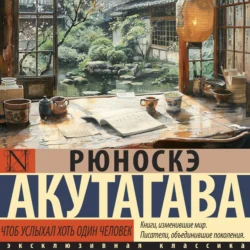 N

РЮНОСКЭ

АКУТАГАВА

ЧТОБ УСЛЫХАЛ ХОТЬ ОДИН ЧЕЛОВЕК

Книги, изменившие мир.
Писатели, объединившие поколения.

ЭКСКЛЮЗИВНАЯ КЛАССИКА